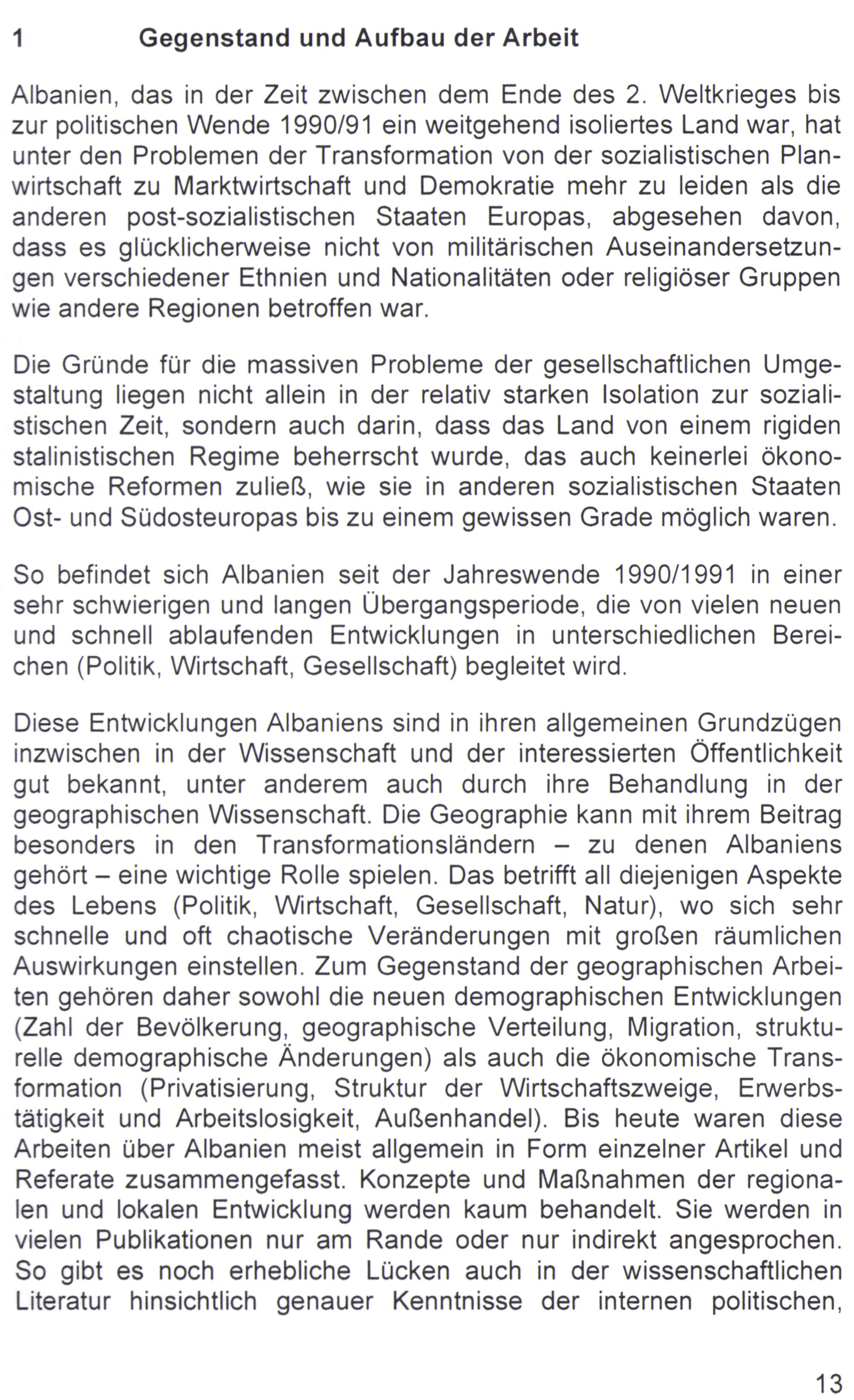 1 Gegenstand und Aufbau der Arbeit

Albanien, das in der Zeit zwischen dem Ende des 2. Weltkrieges bis zur politischen Wende 1990/91 ein weitgehend isoliertes Land war, hat unter den Problemen der Transformation von der sozialistischen Planwirtschaft zu Marktwirtschaft und Demokratie mehr zu leiden als die anderen post-sozialistischen Staaten Europas, abgesehen davon, dass es glücklicherweise nicht von militärischen Auseinandersetzungen verschiedener Ethnien und Nationalitäten oder religiöser Gruppen wie andere Regionen betroffen war.

Die Gründe für die massiven Probleme der gesellschaftlichen Umgestaltung liegen nicht allein in der relativ starken Isolation zur sozialistischen Zeit, sondern auch darin, dass das Land von einem rigiden stalinistischen Regime beherrscht wurde, das auch keinerlei ökonomische Reformen zuließ, wie sie in anderen sozialistischen Staaten Ost- und Südosteuropas bis zu einem gewissen Grade möglich waren.

So befindet sich Albanien seit der Jahreswende 1990/1991 in einer sehr schwierigen und langen Übergangsperiode, die von vielen neuen und schnell ablaufenden Entwicklungen in unterschiedlichen Bereichen (Politik, Wirtschaft, Gesellschaft) begleitet wird.

Diese Entwicklungen Albaniens sind in ihren allgemeinen Grundzügen inzwischen in der Wissenschaft und der interessierten Öffentlichkeit gut bekannt, unter anderem auch durch ihre Behandlung in der geographischen Wissenschaft. Die Geographie kann mit ihrem Beitrag besonders in den Transformationsländern – zu denen Albaniens gehört – eine wichtige Rolle spielen. Das betrifft all diejenigen Aspekte des Lebens (Politik, Wirtschaft, Gesellschaft, Natur), wo sich sehr schnelle und oft chaotische Veränderungen mit großen räumlichen Auswirkungen einstellen. Zum Gegenstand der geographischen Arbeiten gehören daher sowohl die neuen demographischen Entwicklungen (Zahl der Bevölkerung, geographische Verteilung, Migration, strukturelle demographische Änderungen) als auch die ökonomische Transformation (Privatisierung, Struktur der Wirtschaftszweige, Erwerbstätigkeit und Arbeitslosigkeit, Außenhandel). Bis heute waren diese Arbeiten über Albanien meist allgemein in Form einzelner Artikel und Referate zusammengefasst. Konzepte und Maßnahmen der regionalen und lokalen Entwicklung werden kaum behandelt. Sie werden in vielen Publikationen nur am Rande oder nur indirekt angesprochen. So gibt es noch erhebliche Lücken auch in der wissenschaftlichen Literatur hinsichtlich genauer Kenntnisse der internen politischen,

13